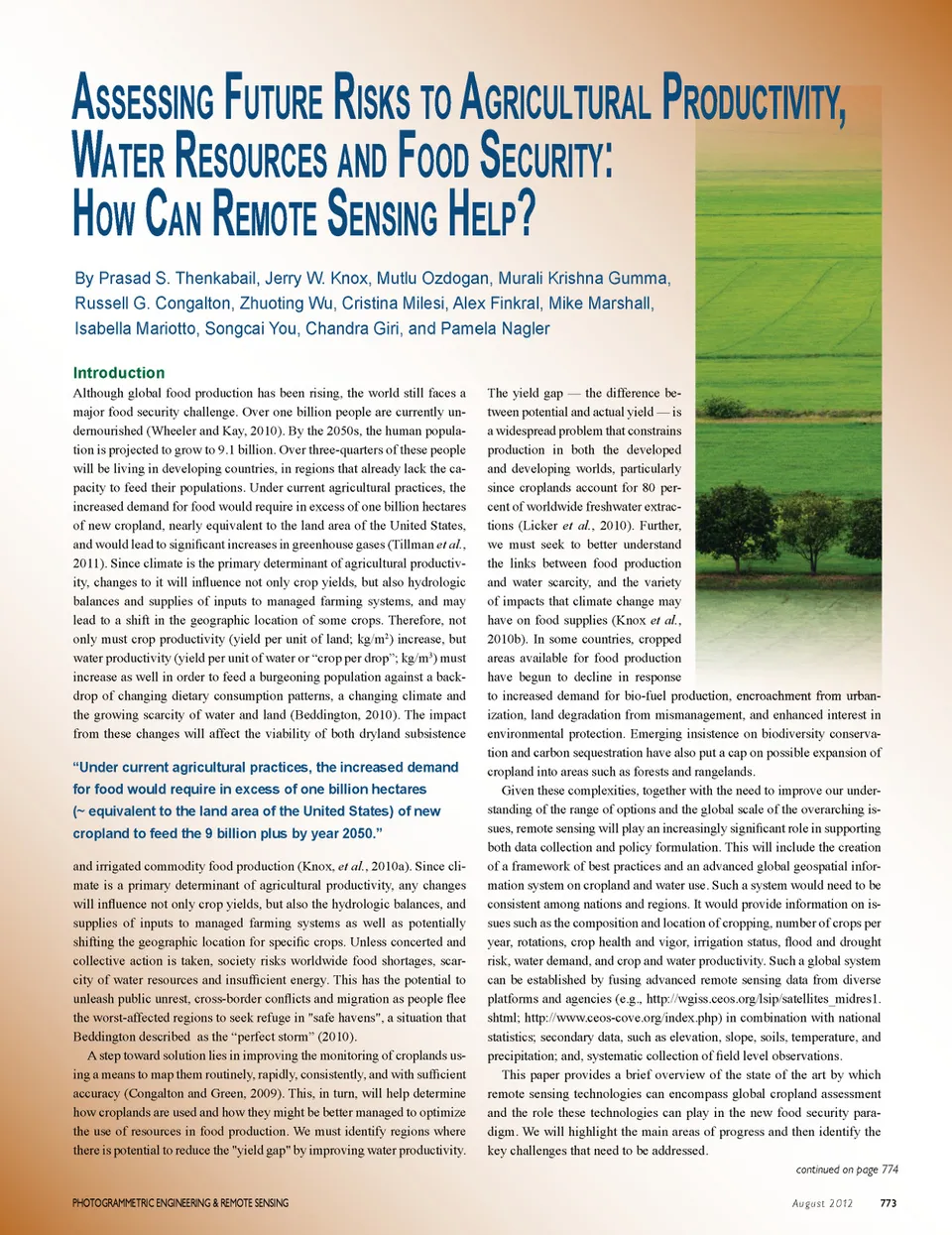 ASSESSING FUTURE RISKS TO AGRICULTURAL PRODUCTIVITY, WATER RESOURCES AND FOOD SECURITY: HOW CAN REMOTE SENSING HELP?

By Prasad S. Thenkabail, Jerry W. Knox, Mutlu Ozdogan, Murali Krishna Gumma, Russell G. Congalton, Zhuoting Wu, Cristina Milesi, Alex Finkral, Mike Marshall, Isabella Mariotto, Songcai You, Chandra Giri, and Pamela Nagler

Introduction

Although global food production has been rising, the world still faces a major food security challenge. Over one billion people are currently undernourished (Wheeler and Kay, 2010). By the 2050s, the human population is projected to grow to 9.1 billion. Over three-quarters of these people will be living in developing countries, in regions that already lack the capacity to feed their populations. Under current agricultural practices, the increased demand for food would require in excess of one billion hectares of new cropland, nearly equivalent to the land area of the United States, and would lead to significant increases in greenhouse gases (Tillman et al., 2011). Since climate is the primary determinant of agricultural productivity, changes to it will influence not only crop yields, but also hydrologic balances and supplies of inputs to managed farming systems, and may lead to a shift in the geographic location of some crops. Therefore, not only must crop productivity (yield per unit of land; kg/m$^2$) increase, but water productivity (yield per unit of water or "crop per drop"; kg/m$^3$) must increase as well in order to feed a burgeoning population against a backdrop of changing dietary consumption patterns, a changing climate and the growing scarcity of water and land (Beddington, 2010). The impact from these changes will affect the viability of both dryland subsistence

"Under current agricultural practices, the increased demand for food would require in excess of one billion hectares (~ equivalent to the land area of the United States) of new cropland to feed the 9 billion plus by year 2050."

and irrigated commodity food production (Knox, et al., 2010a). Since climate is a primary determinant of agricultural productivity, any changes will influence not only crop yields, but also the hydrologic balances, and supplies of inputs to managed farming systems as well as potentially shifting the geographic location for specific crops. Unless concerted and collective action is taken, society risks worldwide food shortages, scarcity of water resources and insufficient energy. This has the potential to unleash public unrest, cross-border conflicts and migration as people flee the worst-affected regions to seek refuge in "safe havens", a situation that Beddington described as the "perfect storm" (2010).

A step toward solution lies in improving the monitoring of croplands using a means to map them routinely, rapidly, consistently, and with sufficient accuracy (Congalton and Green, 2009). This, in turn, will help determine how croplands are used and how they might be better managed to optimize the use of resources in food production. We must identify regions where there is potential to reduce the "yield gap" by improving water productivity.

The yield gap — the difference between potential and actual yield — is a widespread problem that constrains production in both the developed and developing worlds, particularly since croplands account for 80 percent of worldwide freshwater extractions (Licker et al., 2010). Further, we must seek to better understand the links between food production and water scarcity, and the variety of impacts that climate change may have on food supplies (Knox et al., 2010b). In some countries, cropped areas available for food production have begun to decline in response to increased demand for bio-fuel production, encroachment from urbanization, land degradation from mismanagement, and enhanced interest in environmental protection. Emerging insistence on biodiversity conservation and carbon sequestration have also put a cap on possible expansion of cropland into areas such as forests and rangelands.

Given these complexities, together with the need to improve our understanding of the range of options and the global scale of the overarching issues, remote sensing will play an increasingly significant role in supporting both data collection and policy formulation. This will include the creation of a framework of best practices and an advanced global geospatial information system on cropland and water use. Such a system would need to be consistent among nations and regions. It would provide information on issues such as the composition and location of cropping, number of crops per year, rotations, crop health and vigor, irrigation status, flood and drought risk, water demand, and crop and water productivity. Such a global system can be established by fusing advanced remote sensing data from diverse platforms and agencies (e.g., http://wgiss.ceos.org/lsip/satellites_midres1.shtml; http://www.ceos-cove.org/index.php) in combination with national statistics; secondary data, such as elevation, slope, soils, temperature, and precipitation; and, systematic collection of field level observations.

This paper provides a brief overview of the state of the art by which remote sensing technologies can encompass global cropland assessment and the role these technologies can play in the new food security paradigm. We will highlight the main areas of progress and then identify the key challenges that need to be addressed.

continued on page 774

PHOTOGRAMMETRIC ENGINEERING & REMOTE SENSING

August 2012 773